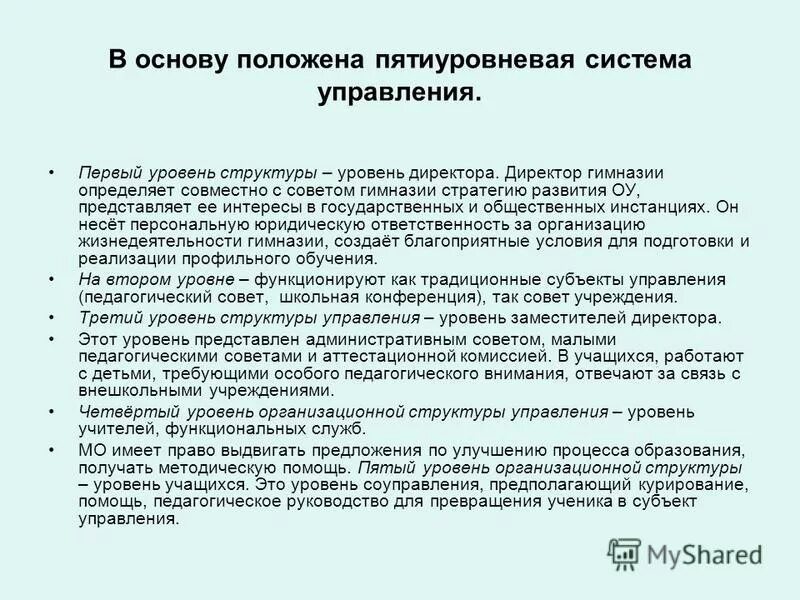 В основу положена пятиуровневая система управления.

• Первый уровень структуры – уровень директора. Директор гимназии определяет совместно с советом гимназии стратегию развития ОУ, представляет ее интересы в государственных и общественных инстанциях. Он несёт персональную юридическую ответственность за организацию жизнедеятельности гимназии, создаёт благоприятные условия для подготовки и реализации профильного обучения.
• На втором уровне – функционируют как традиционные субъекты управления (педагогический совет, школьная конференция), так совет учреждения.
• Третий уровень структуры управления – уровень заместителей директора.
• Этот уровень представлен административным советом, малыми педагогическими советами и аттестационной комиссией. В учащихся, работают с детьми, требующими особого педагогического внимания, отвечают за связь с внешкольными учреждениями.
• Четвёртый уровень организационной структуры управления – уровень учителей, функциональных служб.
• МО имеет право выдвигать предложения по улучшению процесса образования, получать методическую помощь. Пятый уровень организационной структуры – уровень учащихся. Это уровень соуправления, предполагающий курирование, помощь, педагогическое руководство для превращения ученика в субъект управления.

MyShared